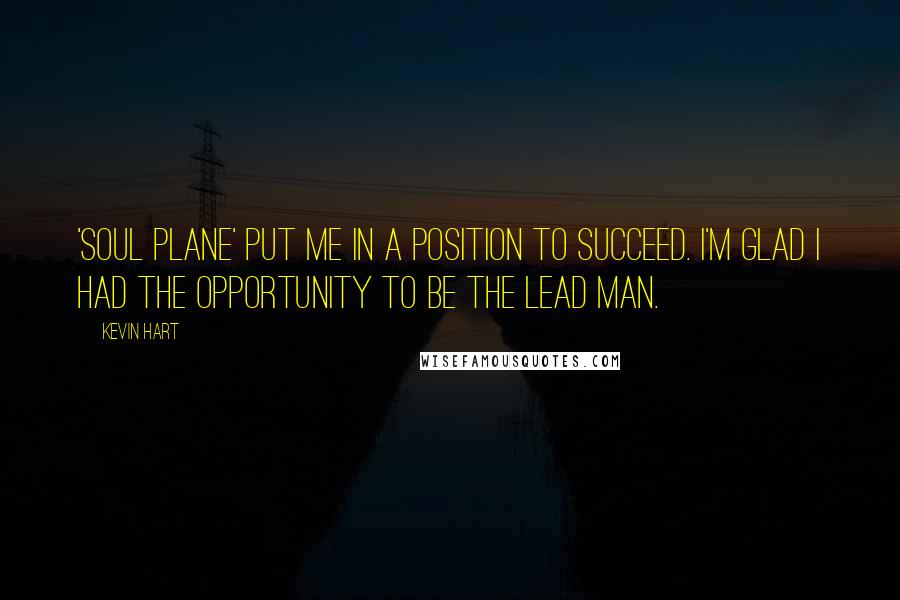 'SOUL PLANE' PUT ME IN A POSITION TO SUCCEED. I'M GLAD I HAD THE OPPORTUNITY TO BE THE LEAD MAN.

KEVIN HART

WISEFAMOUSQUOTES.COM